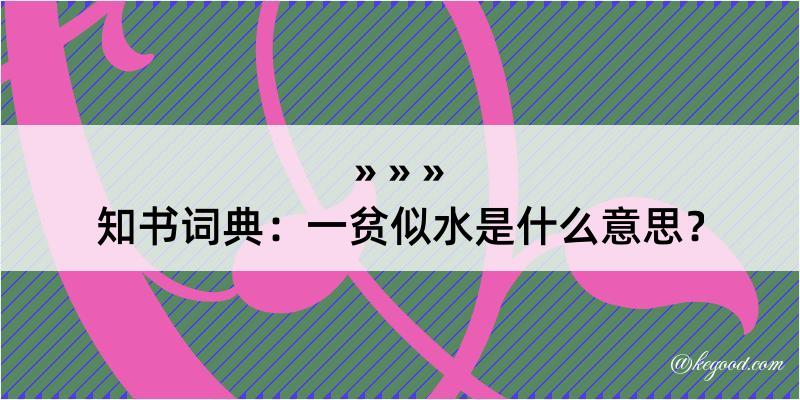 » » »
知书词典：一贫似水是什么意思？

@kegood.com